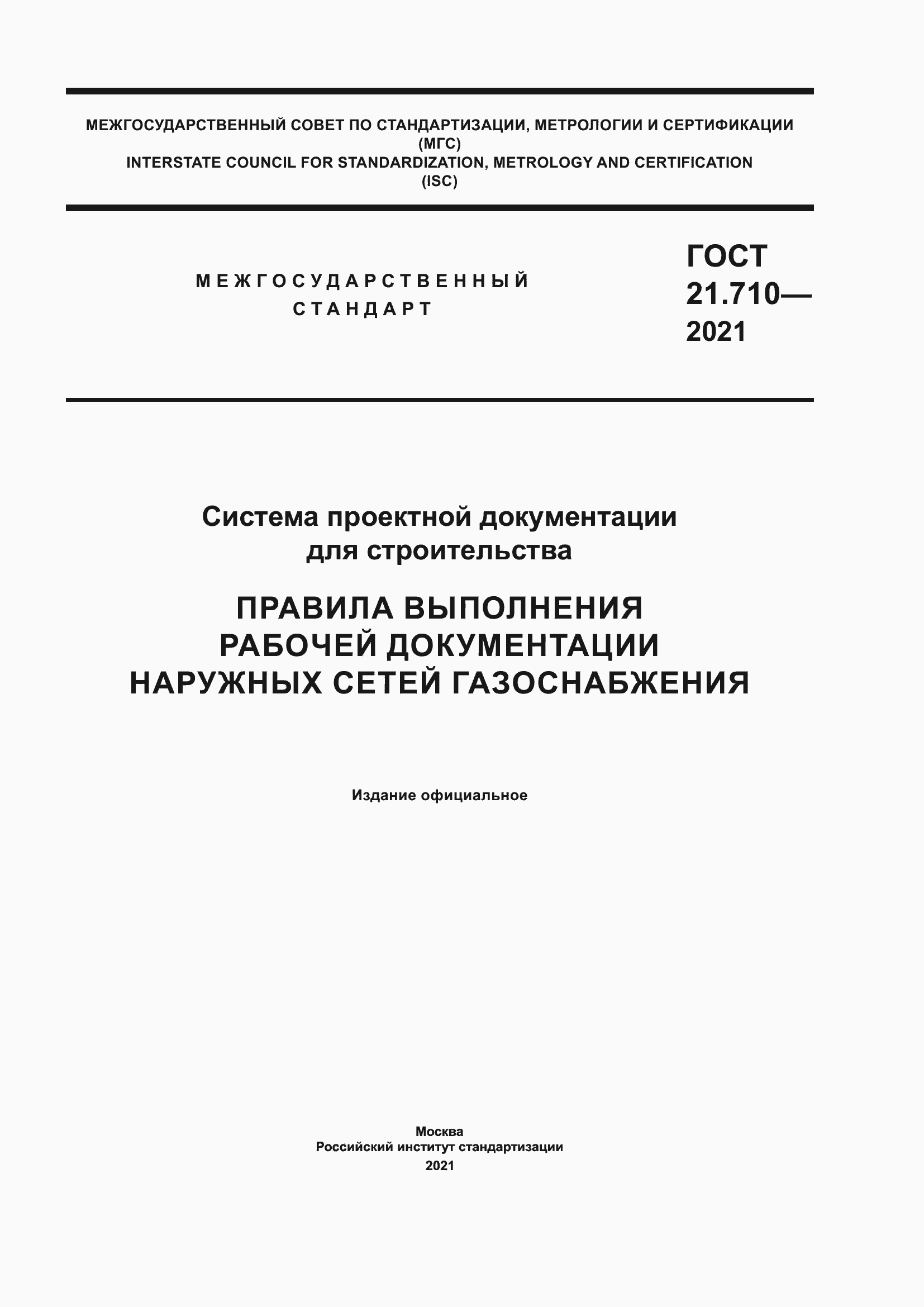 МЕЖГОСУДАРСТВЕННЫЙ СОВЕТ ПО СТАНДАРТИЗАЦИИ, МЕТРОЛОГИИ И СЕРТИФИКАЦИИ (МГС)
INTERSTATE COUNCIL FOR STANDARDIZATION, METROLOGY AND CERTIFICATION (ISC)

МЕЖГОСУДАРСТВЕННЫЙ СТАНДАРТ

ГОСТ 21.710— 2021

Система проектной документации для строительства

ПРАВИЛА ВЫПОЛНЕНИЯ РАБОЧЕЙ ДОКУМЕНТАЦИИ НАРУЖНЫХ СЕТЕЙ ГАЗОСНАБЖЕНИЯ

Издание официальное

Москва
Российский институт стандартизации
2021